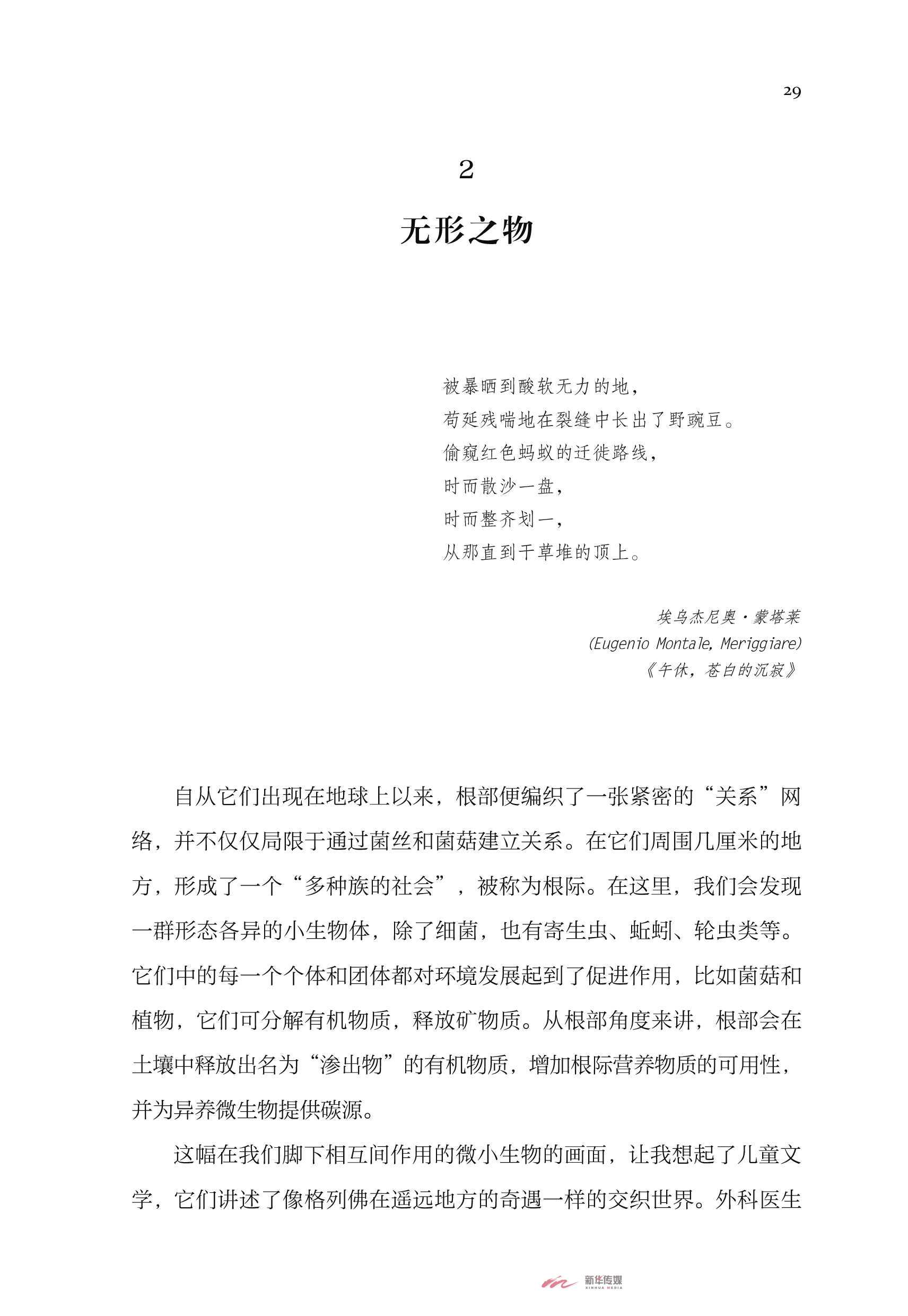 29

2

无形之物

被暴晒到酸软无力的地，
苟延残喘地在裂缝中长出了野豌豆。
偷窥红色蚂蚁的迁徙路线，
时而散沙一盘，
时而整齐划一，
从那直到干草堆的顶上。

埃乌杰尼奥·蒙塔莱
(Eugenio Montale, Meriggiare)
《午休，苍白的沉寂》

自从它们出现在地球上以来，根部便编织了一张紧密的“关系”网络，并不仅仅局限于通过菌丝和菌菇建立关系。在它们周围几厘米的地方，形成了一个“多种族的社会”，被称为根际。在这里，我们会发现一群形态各异的小生物体，除了细菌，也有寄生虫、蚯蚓、轮虫类等。它们中的每一个个体和团体都对环境发展起到了促进作用，比如菌菇和植物，它们可分解有机物质，释放矿物质。从根部角度来讲，根部会在土壤中释放出名为“渗出物”的有机物质，增加根际营养物质的可用性，并为异养微生物提供碳源。

这幅在我们脚下相互间作用的微小生物的画面，让我想起了儿童文学，它们讲述了像格列佛在遥远地方的奇遇一样的交织世界。外科医生

新华传媒
XINHUA MEDIA